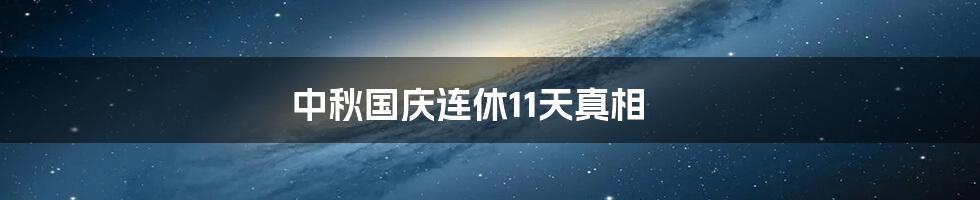 中秋国庆连休11天真相